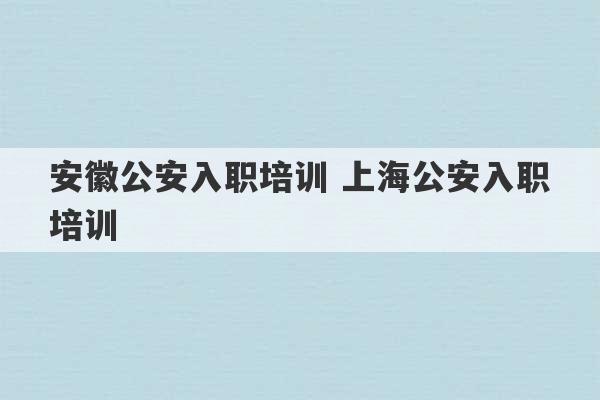 安徽公安入职培训 上海公安入职培训